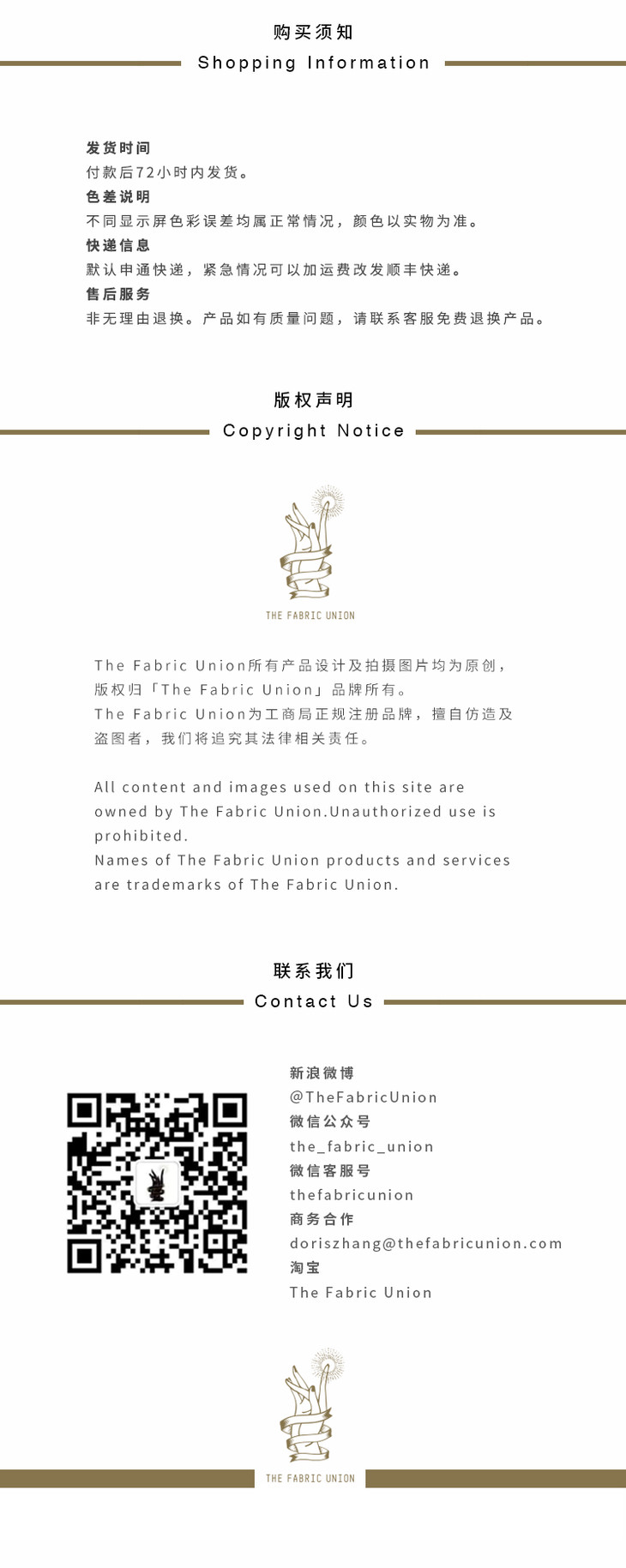 购买须知
Shopping Information

发货时间
付款后72小时内发货。
色差说明
不同显示屏色彩误差均属正常情况，颜色以实物为准。
快递信息
默认申通快递，紧急情况可以加运费改发顺丰快递。
售后服务
非无理由退换。产品如有质量问题，请联系客服免费退换产品。

版权声明
Copyright Notice

THE FABRIC UNION

The Fabric Union所有产品设计及拍摄图片均为原创，版权归「The Fabric Union」品牌所有。
The Fabric Union为工商局正规注册品牌，擅自仿造及盗图者，我们将追究其法律相关责任。

All content and images used on this site are owned by The Fabric Union.Unauthorized use is prohibited.
Names of The Fabric Union products and services are trademarks of The Fabric Union.

联系我们
Contact Us

新浪微博
@TheFabricUnion
微信公众号
the_fabric_union
微信客服号
thefabricunion
商务合作
doriszhang@thefabricunion.com
淘宝
The Fabric Union

THE FABRIC UNION